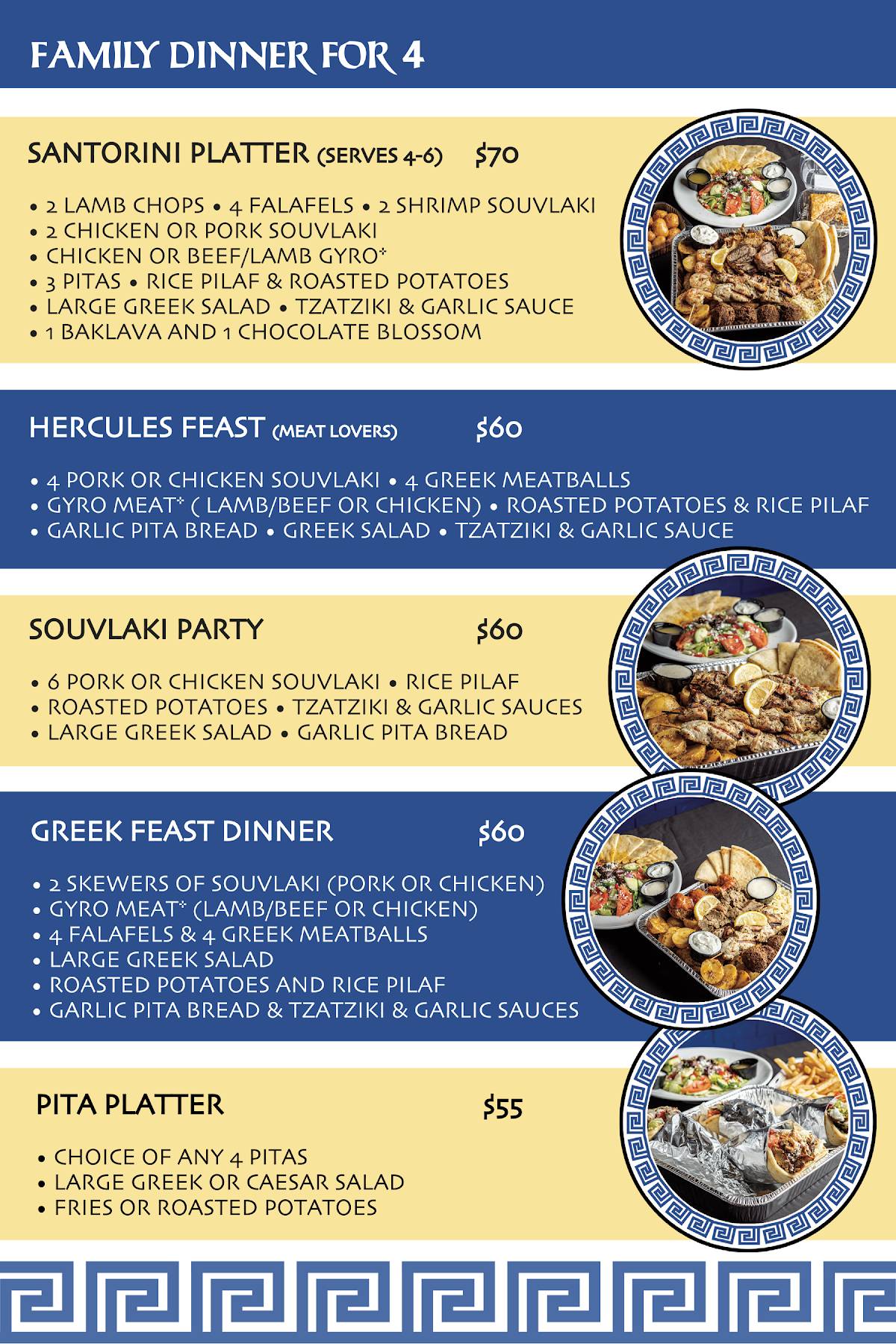 FAMILY DINNER FOR 4

SANTORINI PLATTER (SERVES 4-6) $70

• 2 LAMB CHOPS • 4 FALAFELS • 2 SHRIMP SOUVLAKI
• 2 CHICKEN OR PORK SOUVLAKI
• CHICKEN OR BEEF/LAMB GYRO*
• 3 PITAS • RICE PILAF & ROASTED POTATOES
• LARGE GREEK SALAD • TZATZIKI & GARLIC SAUCE
• 1 BAKLAVA AND 1 CHOCOLATE BLOSSOM

HERCULES FEAST (MEAT LOVERS) $60

• 4 PORK OR CHICKEN SOUVLAKI • 4 GREEK MEATBALLS
• GYRO MEAT* ( LAMB/BEEF OR CHICKEN) • ROASTED POTATOES & RICE PILAF
• GARLIC PITA BREAD • GREEK SALAD • TZATZIKI & GARLIC SAUCE

SOUVLAKI PARTY $60

• 6 PORK OR CHICKEN SOUVLAKI • RICE PILAF
• ROASTED POTATOES • TZATZIKI & GARLIC SAUCES
• LARGE GREEK SALAD • GARLIC PITA BREAD

GREEK FEAST DINNER $60

• 2 SKEWERS OF SOUVLAKI (PORK OR CHICKEN)
• GYRO MEAT* (LAMB/BEEF OR CHICKEN)
• 4 FALAFELS & 4 GREEK MEATBALLS
• LARGE GREEK SALAD
• ROASTED POTATOES AND RICE PILAF
• GARLIC PITA BREAD & TZATZIKI & GARLIC SAUCES

PITA PLATTER $55

• CHOICE OF ANY 4 PITAS
• LARGE GREEK OR CAESAR SALAD
• FRIES OR ROASTED POTATOES